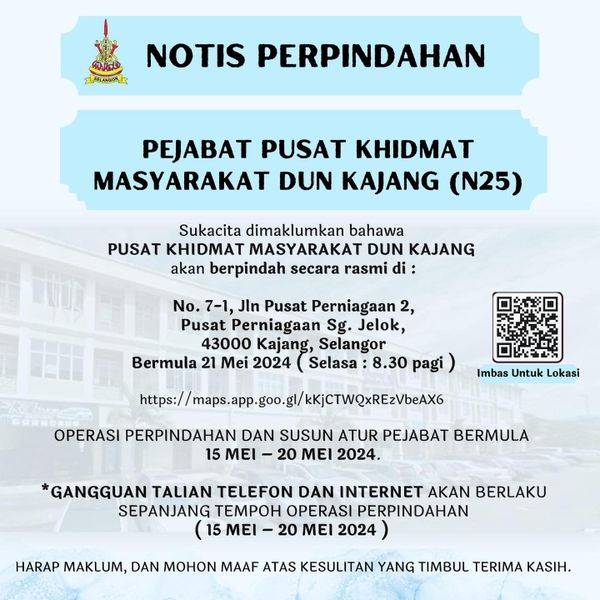 SELANGOR

NOTIS PERPINDAHAN

PEJABAT PUSAT KHIDMAT MASYARAKAT DUN KAJANG (N25)

Sukacita dimaklumkan bahawa
PUSAT KHIDMAT MASYARAKAT DUN KAJANG
akan berpindah secara rasmi di :

No. 7-1, Jln Pusat Perniagaan 2,
Pusat Perniagaan Sg. Jelok,
43000 Kajang, Selangor
Bermula 21 Mei 2024 ( Selasa : 8.30 pagi )

Imbas Untuk Lokasi

https://maps.app.goo.gl/kKjCTWQxREzVbeAX6

OPERASI PERPINDAHAN DAN SUSUN ATUR PEJABAT BERMULA 15 MEI – 20 MEI 2024.

*GANGGUAN TALIAN TELEFON DAN INTERNET AKAN BERLAKU SEPANJANG TEMPOH OPERASI PERPINDAHAN ( 15 MEI – 20 MEI 2024 )

HARAP MAKLUM, DAN MOHON MAAF ATAS KESULITAN YANG TIMBUL TERIMA KASIH.